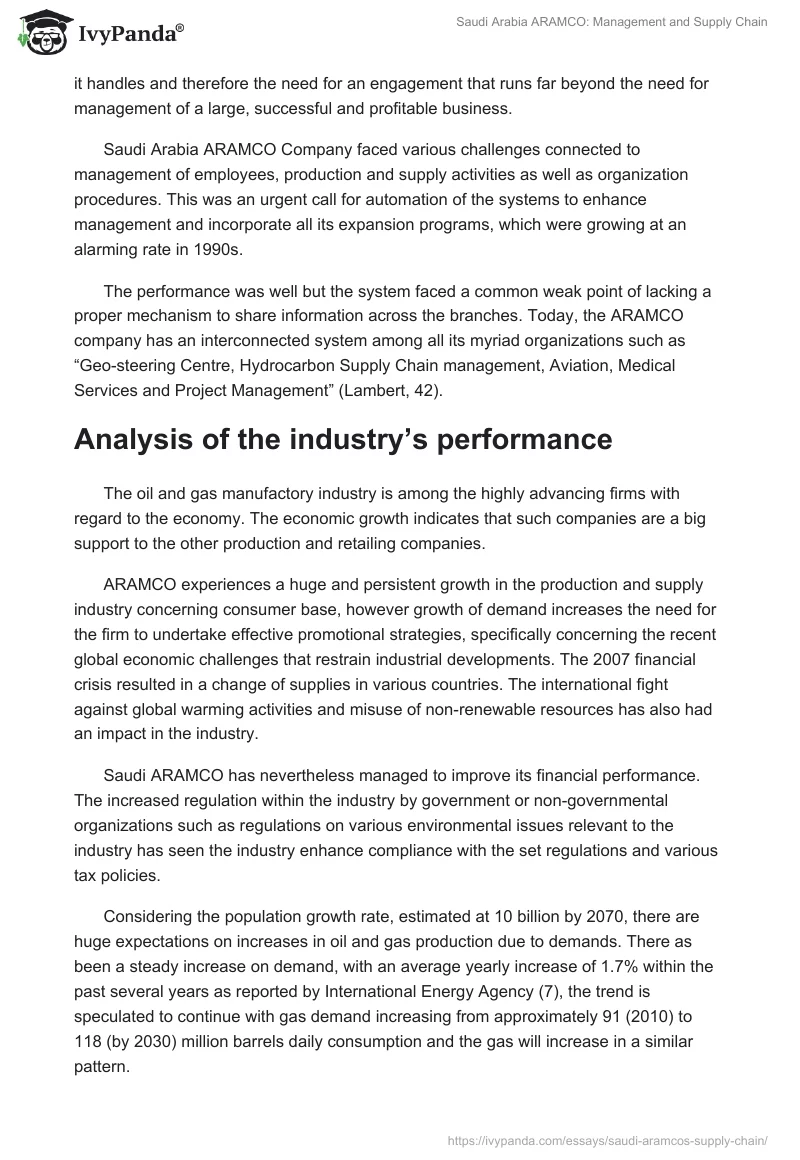 IvyPanda®

Saudi Arabia ARAMCO: Management and Supply Chain

it handles and therefore the need for an engagement that runs far beyond the need for management of a large, successful and profitable business.

Saudi Arabia ARAMCO Company faced various challenges connected to management of employees, production and supply activities as well as organization procedures. This was an urgent call for automation of the systems to enhance management and incorporate all its expansion programs, which were growing at an alarming rate in 1990s.

The performance was well but the system faced a common weak point of lacking a proper mechanism to share information across the branches. Today, the ARAMCO company has an interconnected system among all its myriad organizations such as “Geo-steering Centre, Hydrocarbon Supply Chain management, Aviation, Medical Services and Project Management” (Lambert, 42).

Analysis of the industry’s performance

The oil and gas manufactory industry is among the highly advancing firms with regard to the economy. The economic growth indicates that such companies are a big support to the other production and retailing companies.

ARAMCO experiences a huge and persistent growth in the production and supply industry concerning consumer base, however growth of demand increases the need for the firm to undertake effective promotional strategies, specifically concerning the recent global economic challenges that restrain industrial developments. The 2007 financial crisis resulted in a change of supplies in various countries. The international fight against global warming activities and misuse of non-renewable resources has also had an impact in the industry.

Saudi ARAMCO has nevertheless managed to improve its financial performance. The increased regulation within the industry by government or non-governmental organizations such as regulations on various environmental issues relevant to the industry has seen the industry enhance compliance with the set regulations and various tax policies.

Considering the population growth rate, estimated at 10 billion by 2070, there are huge expectations on increases in oil and gas production due to demands. There as been a steady increase on demand, with an average yearly increase of 1.7% within the past several years as reported by International Energy Agency (7), the trend is speculated to continue with gas demand increasing from approximately 91 (2010) to 118 (by 2030) million barrels daily consumption and the gas will increase in a similar pattern.

https://ivypanda.com/essays/saudi-aramcos-supply-chain/